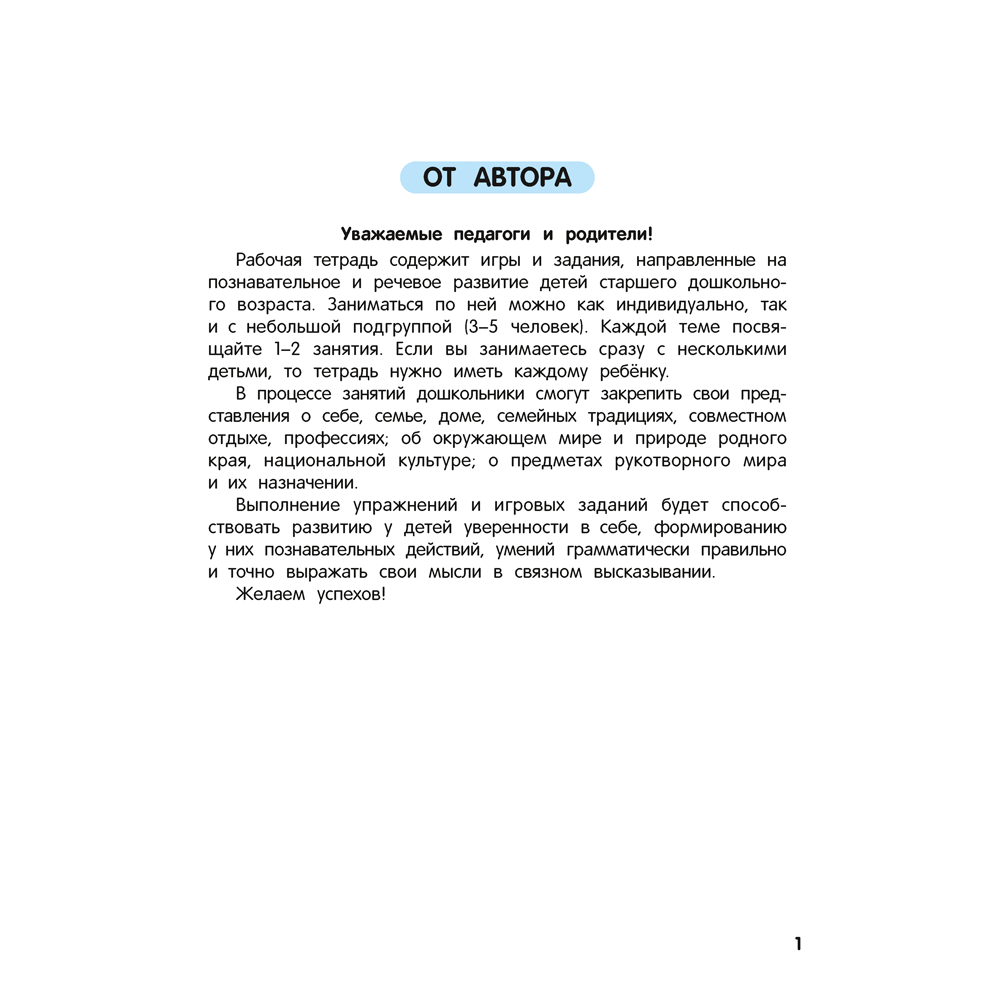 ОТ АВТОРА

Уважаемые педагоги и родители!

Рабочая тетрадь содержит игры и задания, направленные на познавательное и речевое развитие детей старшего дошкольного возраста. Заниматься по ней можно как индивидуально, так и с небольшой подгруппой (3–5 человек). Каждой теме посвящайте 1–2 занятия. Если вы занимаетесь сразу с несколькими детьми, то тетрадь нужно иметь каждому ребёнку.

В процессе занятий дошкольники смогут закрепить свои представления о себе, семье, доме, семейных традициях, совместном отдыхе, профессиях; об окружающем мире и природе родного края, национальной культуре; о предметах рукотворного мира и их назначении.

Выполнение упражнений и игровых заданий будет способствовать развитию у детей уверенности в себе, формированию у них познавательных действий, умений грамматически правильно и точно выражать свои мысли в связном высказывании.

Желаем успехов!

1